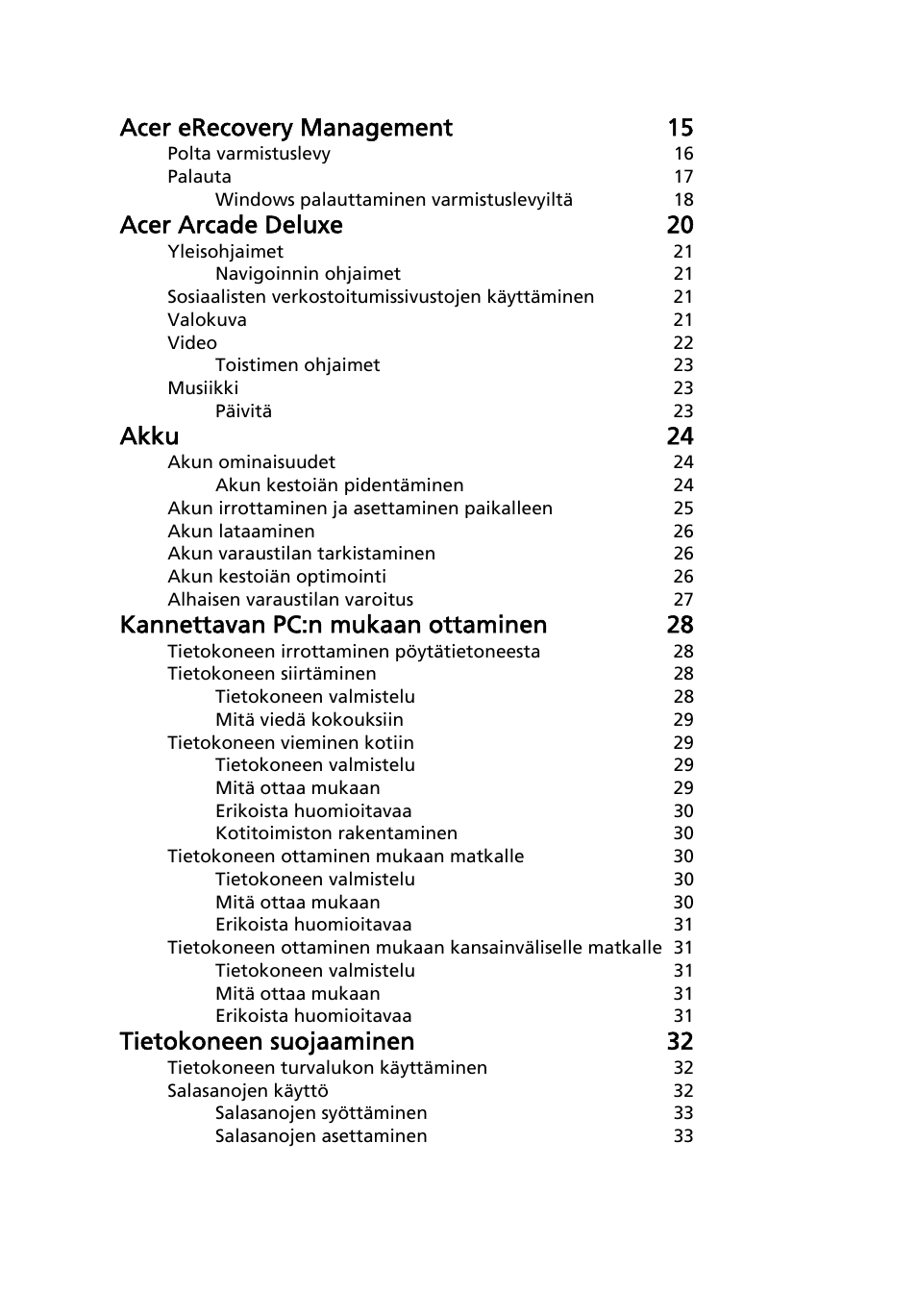 Acer eRecovery Management 15
Polta varmistuslevy 16
Palauta 17
Windows palauttaminen varmistuslevyiltä 18

Acer Arcade Deluxe 20
Yleisohjaimet 21
Navigoinnin ohjaimet 21
Sosiaalisten verkostoitumissivustojen käyttäminen 21
Valokuva 21
Video 22
Toistimen ohjaimet 23
Musiikki 23
Päivitä 23

Akku 24
Akun ominaisuudet 24
Akun kestoiän pidentäminen 24
Akun irrottaminen ja asettaminen paikalleen 25
Akun lataaminen 26
Akun varaustilan tarkistaminen 26
Akun kestoiän optimointi 26
Alhaisen varaustilan varoitus 27

Kannettavan PC:n mukaan ottaminen 28
Tietokoneen irrottaminen pöytätietoneesta 28
Tietokoneen siirtäminen 28
Tietokoneen valmistelu 28
Mitä viedä kokouksiin 29
Tietokoneen vieminen kotiin 29
Tietokoneen valmistelu 29
Mitä ottaa mukaan 29
Erikoista huomioitavaa 30
Kotitoimiston rakentaminen 30
Tietokoneen ottaminen mukaan matkalle 30
Tietokoneen valmistelu 30
Mitä ottaa mukaan 30
Erikoista huomioitavaa 31
Tietokoneen ottaminen mukaan kansainväliselle matkalle 31
Tietokoneen valmistelu 31
Mitä ottaa mukaan 31
Erikoista huomioitavaa 31

Tietokoneen suojaaminen 32
Tietokoneen turvalukon käyttäminen 32
Salasanojen käyttö 32
Salasanojen syöttäminen 33
Salasanojen asettaminen 33